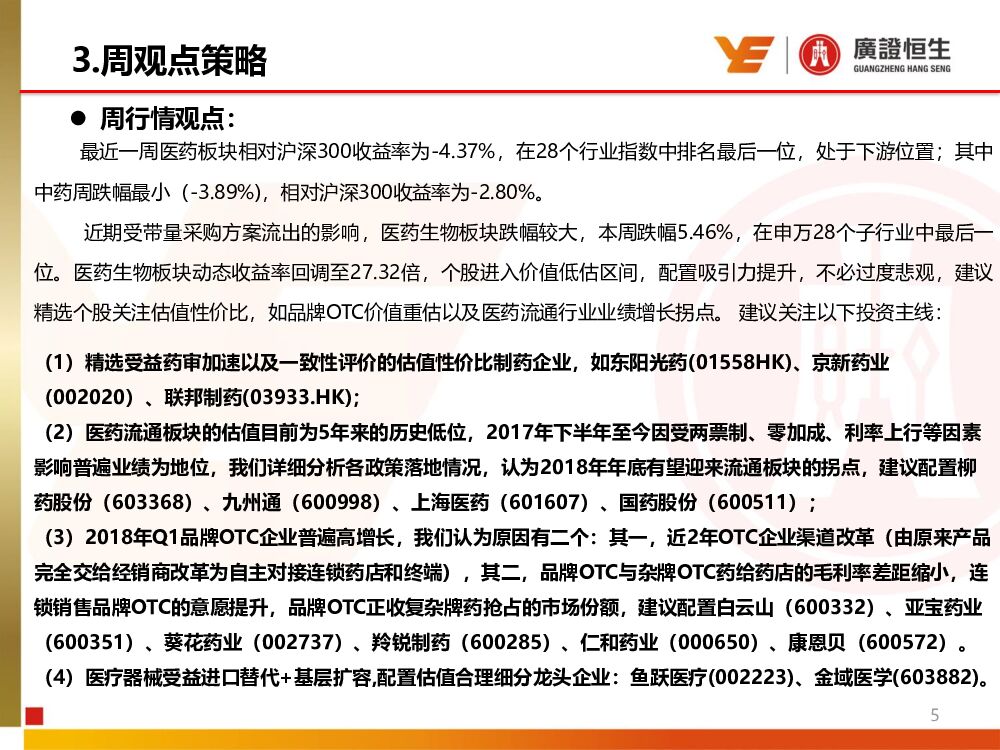 3.周观点策略

廣證恒生
GUANGZHENG HANG SENG

● 周行情观点：

最近一周医药板块相对沪深300收益率为-4.37%，在28个行业指数中排名最后一位，处于下游位置；其中中药周跌幅最小（-3.89%），相对沪深300收益率为-2.80%。

近期受带量采购方案流出的影响，医药生物板块跌幅较大，本周跌幅5.46%，在申万28个子行业中最后一位。医药生物板块动态收益率回调至27.32倍，个股进入价值低估区间，配置吸引力提升，不必过度悲观，建议精选个股关注估值性价比，如品牌OTC价值重估以及医药流通行业业绩增长拐点。 建议关注以下投资主线：

（1）精选受益药审加速以及一致性评价的估值性价比制药企业，如东阳光药(01558HK)、京新药业（002020）、联邦制药(03933.HK)；

（2）医药流通板块的估值目前为5年来的历史低位，2017年下半年至今因受两票制、零加成、利率上行等因素影响普遍业绩为地位，我们详细分析各政策落地情况，认为2018年年底有望迎来流通板块的拐点，建议配置柳药股份（603368）、九州通（600998）、上海医药（601607）、国药股份（600511）；

（3）2018年Q1品牌OTC企业普遍高增长，我们认为原因有二个：其一，近2年OTC企业渠道改革（由原来产品完全交给经销商改革为自主对接连锁药店和终端），其二，品牌OTC与杂牌OTC药给药店的毛利率差距缩小，连锁销售品牌OTC的意愿提升，品牌OTC正收复杂牌药抢占的市场份额，建议配置白云山（600332）、亚宝药业（600351）、葵花药业（002737）、羚锐制药（600285）、仁和药业（000650）、康恩贝（600572）。

（4）医疗器械受益进口替代+基层扩容,配置估值合理细分龙头企业：鱼跃医疗(002223)、金域医学(603882)。

5